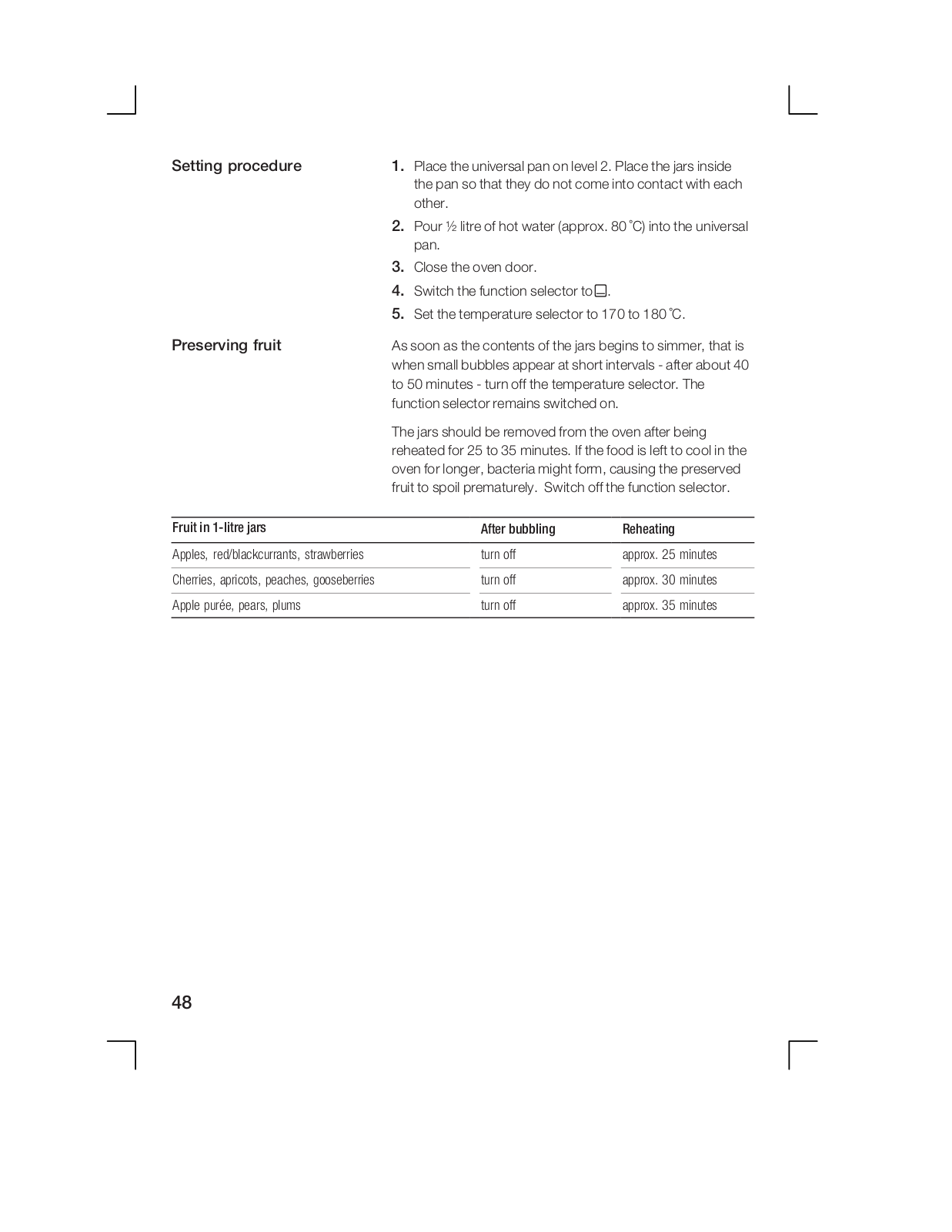 Setting procedure

1. Place the universal pan on level 2. Place the jars inside the pan so that they do not come into contact with each other.
2. Pour ½ litre of hot water (approx. 80 °C) into the universal pan.
3. Close the oven door.
4. Switch the function selector to .
5. Set the temperature selector to 170 to 180 °C.

Preserving fruit

As soon as the contents of the jars begins to simmer, that is when small bubbles appear at short intervals - after about 40 to 50 minutes - turn off the temperature selector. The function selector remains switched on.

The jars should be removed from the oven after being reheated for 25 to 35 minutes. If the food is left to cool in the oven for longer, bacteria might form, causing the preserved fruit to spoil prematurely. Switch off the function selector.

| Fruit in 1-litre jars | After bubbling | Reheating |
|---|---|---|
| Apples, red/blackcurrants, strawberries | turn off | approx. 25 minutes |
| Cherries, apricots, peaches, gooseberries | turn off | approx. 30 minutes |
| Apple purée, pears, plums | turn off | approx. 35 minutes |

48